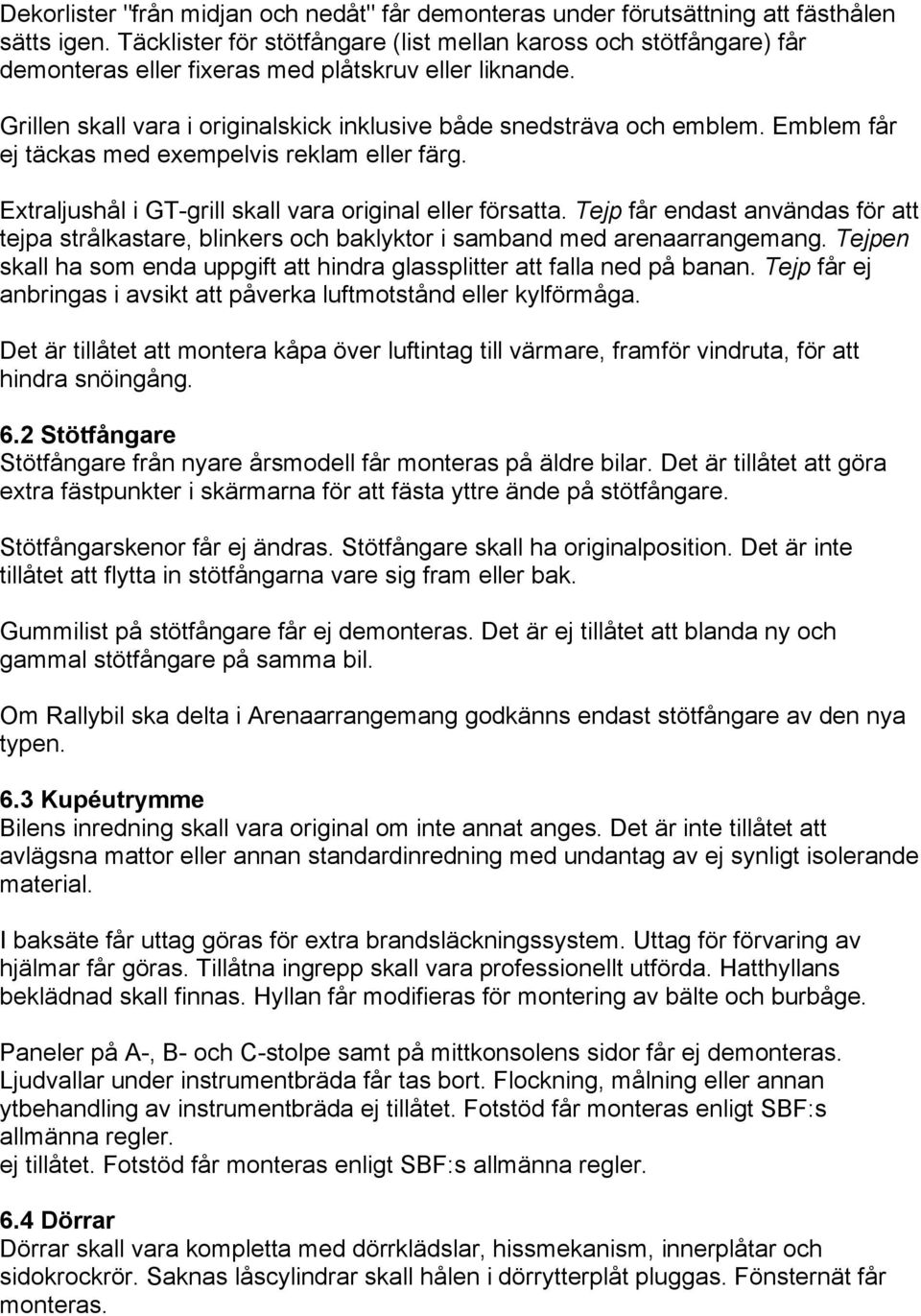 Dekorlister "från midjan och nedåt" får demonteras under förutsättning att fästhålen sätts igen. Täcklister för stötfångare (list mellan kaross och stötfångare) får demonteras eller fixeras med plåtskruv eller liknande.

Grillen skall vara i originalskick inklusive både snedsträva och emblem. Emblem får ej täckas med exempelvis reklam eller färg.

Extraljushål i GT-grill skall vara original eller försatta. Tejp får endast användas för att tejpa strålkastare, blinkers och baklyktor i samband med arenaarrangemang. Tejpen skall ha som enda uppgift att hindra glassplitter att falla ned på banan. Tejp får ej anbringas i avsikt att påverka luftmotstånd eller kylförmåga.

Det är tillåtet att montera kåpa över luftintag till värmare, framför vindruta, för att hindra snöingång.

6.2 Stötfångare
Stötfångare från nyare årsmodell får monteras på äldre bilar. Det är tillåtet att göra extra fästpunkter i skärmarna för att fästa yttre ände på stötfångare.

Stötfångarskenor får ej ändras. Stötfångare skall ha originalposition. Det är inte tillåtet att flytta in stötfångarna vare sig fram eller bak.

Gummilist på stötfångare får ej demonteras. Det är ej tillåtet att blanda ny och gammal stötfångare på samma bil.

Om Rallybil ska delta i Arenaarrangemang godkänns endast stötfångare av den nya typen.

6.3 Kupéutrymme
Bilens inredning skall vara original om inte annat anges. Det är inte tillåtet att avlägsna mattor eller annan standardinredning med undantag av ej synligt isolerande material.

I baksäte får uttag göras för extra brandsläckningssystem. Uttag för förvaring av hjälmar får göras. Tillåtna ingrepp skall vara professionellt utförda. Hatthyllans beklädnad skall finnas. Hyllan får modifieras för montering av bälte och burbåge.

Paneler på A-, B- och C-stolpe samt på mittkonsolens sidor får ej demonteras. Ljudvallar under instrumentbräda får tas bort. Flockning, målning eller annan ytbehandling av instrumentbräda ej tillåtet. Fotstöd får monteras enligt SBF:s allmänna regler.
ej tillåtet. Fotstöd får monteras enligt SBF:s allmänna regler.

6.4 Dörrar
Dörrar skall vara kompletta med dörrklädslar, hissmekanism, innerplåtar och sidokrockrör. Saknas låscylindrar skall hålen i dörrytterplåt pluggas. Fönsternät får monteras.